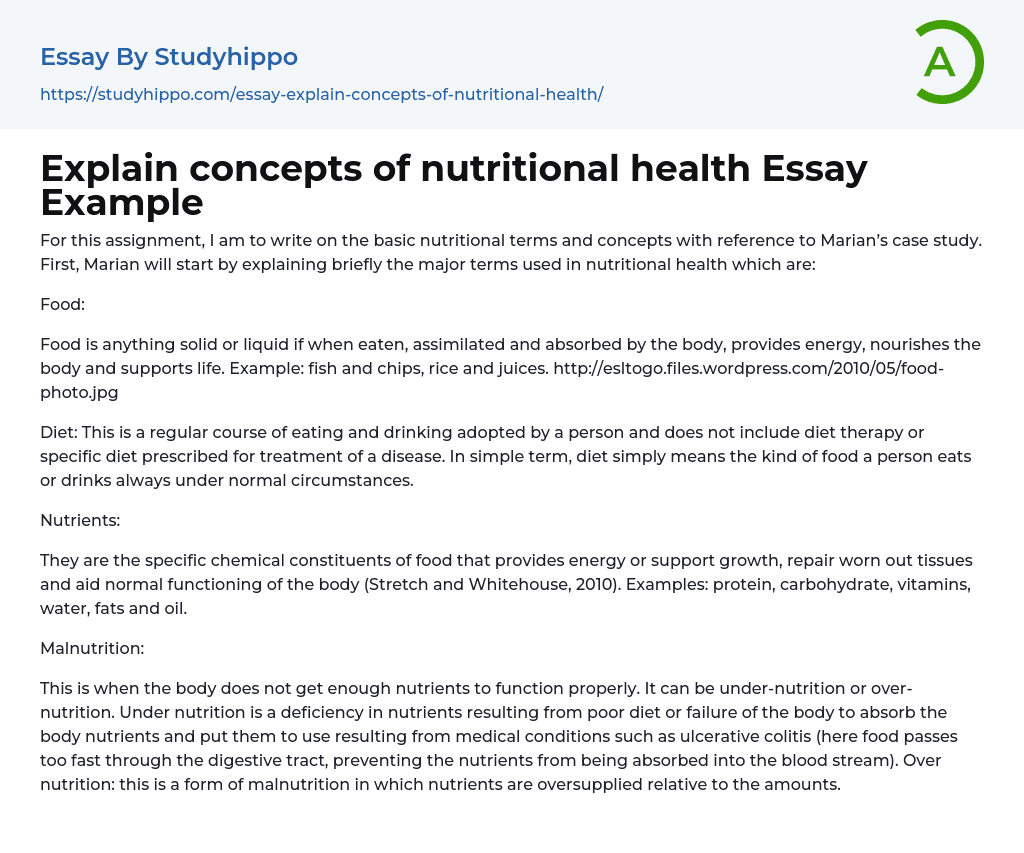 Essay By Studyhippo

https://studyhippo.com/essay-explain-concepts-of-nutritional-health/

A

Explain concepts of nutritional health Essay Example

For this assignment, I am to write on the basic nutritional terms and concepts with reference to Marian's case study. First, Marian will start by explaining briefly the major terms used in nutritional health which are:

Food:

Food is anything solid or liquid if when eaten, assimilated and absorbed by the body, provides energy, nourishes the body and supports life. Example: fish and chips, rice and juices. http://esltogo.files.wordpress.com/2010/05/food-photo.jpg

Diet: This is a regular course of eating and drinking adopted by a person and does not include diet therapy or specific diet prescribed for treatment of a disease. In simple term, diet simply means the kind of food a person eats or drinks always under normal circumstances.

Nutrients:

They are the specific chemical constituents of food that provides energy or support growth, repair worn out tissues and aid normal functioning of the body (Stretch and Whitehouse, 2010). Examples: protein, carbohydrate, vitamins, water, fats and oil.

Malnutrition:

This is when the body does not get enough nutrients to function properly. It can be under-nutrition or over-nutrition. Under nutrition is a deficiency in nutrients resulting from poor diet or failure of the body to absorb the body nutrients and put them to use resulting from medical conditions such as ulcerative colitis (here food passes too fast through the digestive tract, preventing the nutrients from being absorbed into the blood stream). Over nutrition: this is a form of malnutrition in which nutrients are oversupplied relative to the amounts.